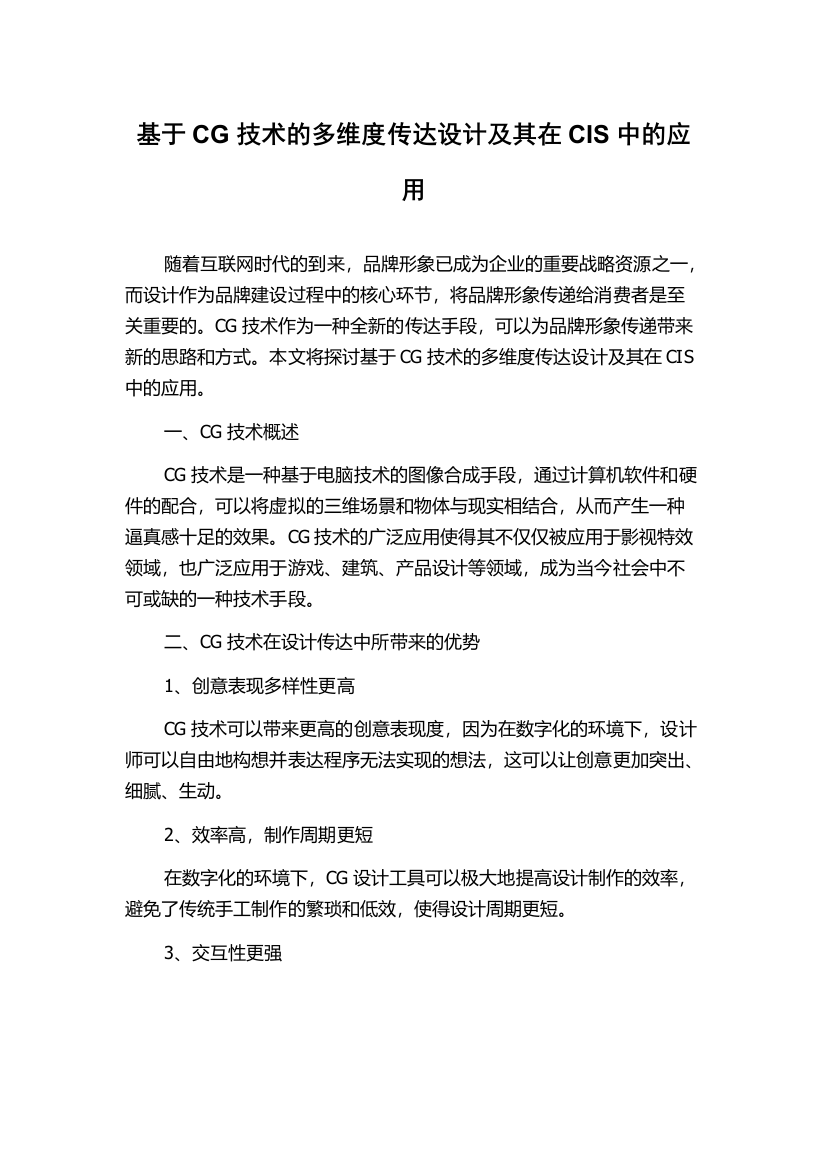 基于 CG 技术的多维度传达设计及其在 CIS 中的应用

随着互联网时代的到来，品牌形象已成为企业的重要战略资源之一，而设计作为品牌建设过程中的核心环节，将品牌形象传递给消费者是至关重要的。CG 技术作为一种全新的传达手段，可以为品牌形象传递带来新的思路和方式。本文将探讨基于 CG 技术的多维度传达设计及其在 CIS 中的应用。

一、CG 技术概述

CG 技术是一种基于电脑技术的图像合成手段，通过计算机软件和硬件的配合，可以将虚拟的三维场景和物体与现实相结合，从而产生一种逼真感十足的效果。CG 技术的广泛应用使得其不仅仅被应用于影视特效领域，也广泛应用于游戏、建筑、产品设计等领域，成为当今社会中不可或缺的一种技术手段。

二、CG 技术在设计传达中所带来的优势

1、创意表现多样性更高

CG 技术可以带来更高的创意表现度，因为在数字化的环境下，设计师可以自由地构想并表达程序无法实现的想法，这可以让创意更加突出、细腻、生动。

2、效率高，制作周期更短

在数字化的环境下，CG 设计工具可以极大地提高设计制作的效率，避免了传统手工制作的繁琐和低效，使得设计周期更短。

3、交互性更强